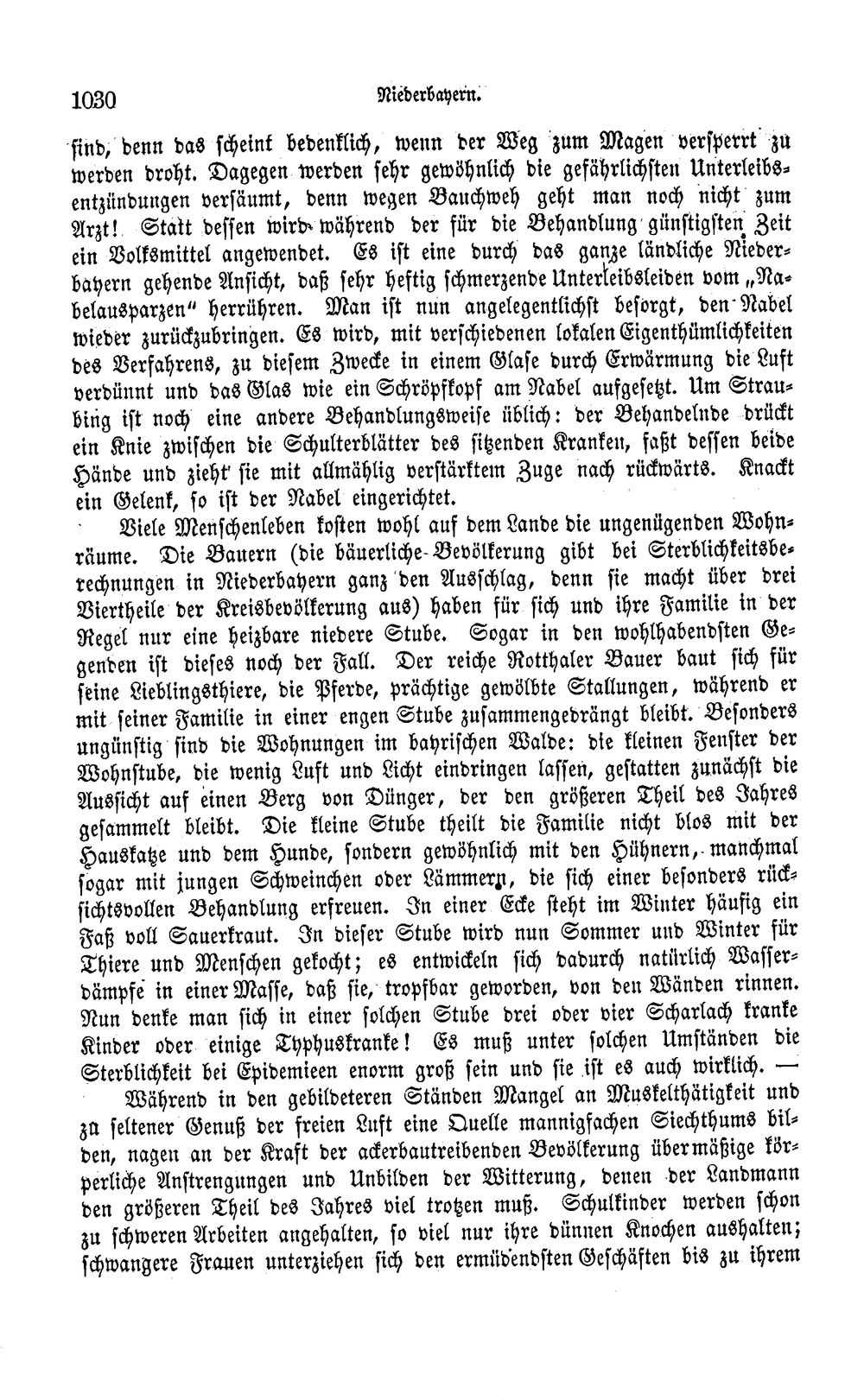 1030 Niederbayern.

sind, denn das scheint bedenklich, wenn der Weg zum Magen versperrt zu werden droht. Dagegen werden sehr gewöhnlich die gefährlichsten Unterleibsentzündungen versäumt, denn wegen Bauchweh geht man noch nicht zum Arzt! Statt dessen wird während der für die Behandlung günstigsten Zeit ein Volksmittel angewendet. Es ist eine durch das ganze ländliche Niederbayern gehende Ansicht, daß sehr heftig schmerzende Unterleibsleiden vom „Nabelausparzen" herrühren. Man ist nun angelegentlichst besorgt, den Nabel wieder zurückzubringen. Es wird, mit verschiedenen lokalen Eigenthümlichkeiten des Verfahrens, zu diesem Zwecke in einem Glase durch Erwärmung die Luft verdünnt und das Glas wie ein Schröpfkopf am Nabel aufgesetzt. Um Straubing ist noch eine andere Behandlungsweise üblich: der Behandelnde drückt ein Knie zwischen die Schulterblätter des sitzenden Kranken, faßt dessen beide Hände und zieht sie mit allmählig verstärktem Zuge nach rückwärts. Knackt ein Gelenk, so ist der Nabel eingerichtet.

Viele Menschenleben kosten wohl auf dem Lande die ungenügenden Wohnräume. Die Bauern (die bäuerliche Bevölkerung gibt bei Sterblichkeitsberechnungen in Niederbayern ganz den Ausschlag, denn sie macht über drei Viertheile der Kreisbevölkerung aus) haben für sich und ihre Familie in der Regel nur eine heizbare niedere Stube. Sogar in den wohlhabendsten Gegenden ist dieses noch der Fall. Der reiche Rotthaler Bauer baut sich für seine Lieblingsthiere, die Pferde, prächtige gewölbte Stallungen, während er mit seiner Familie in einer engen Stube zusammengedrängt bleibt. Besonders ungünstig sind die Wohnungen im bayrischen Walde: die kleinen Fenster der Wohnstube, die wenig Luft und Licht eindringen lassen, gestatten zunächst die Aussicht auf einen Berg von Dünger, der den größeren Theil des Jahres gesammelt bleibt. Die kleine Stube theilt die Familie nicht blos mit der Hauskatze und dem Hunde, sondern gewöhnlich mit den Hühnern, manchmal sogar mit jungen Schweinchen oder Lämmern, die sich einer besonders rücksichtsvollen Behandlung erfreuen. In einer Ecke steht im Winter häufig ein Faß voll Sauerkraut. In dieser Stube wird nun Sommer und Winter für Thiere und Menschen gekocht; es entwickeln sich dadurch natürlich Wasserdämpfe in einer Masse, daß sie, tropfbar geworden, von den Wänden rinnen. Nun denke man sich in einer solchen Stube drei oder vier Scharlach kranke Kinder oder einige Typhuskranke! Es muß unter solchen Umständen die Sterblichkeit bei Epidemieen enorm groß sein und sie ist es auch wirklich. —

Während in den gebildeteren Ständen Mangel an Muskelthätigkeit und zu seltener Genuß der freien Luft eine Quelle mannigfachen Siechthums bilden, nagen an der Kraft der ackerbautreibenden Bevölkerung übermäßige körperliche Anstrengungen und Unbilden der Witterung, denen der Landmann den größeren Theil des Jahres viel trotzen muß. Schulkinder werden schon zu schweren Arbeiten angehalten, so viel nur ihre dünnen Knochen aushalten; schwangere Frauen unterziehen sich den ermüdendsten Geschäften bis zu ihrem